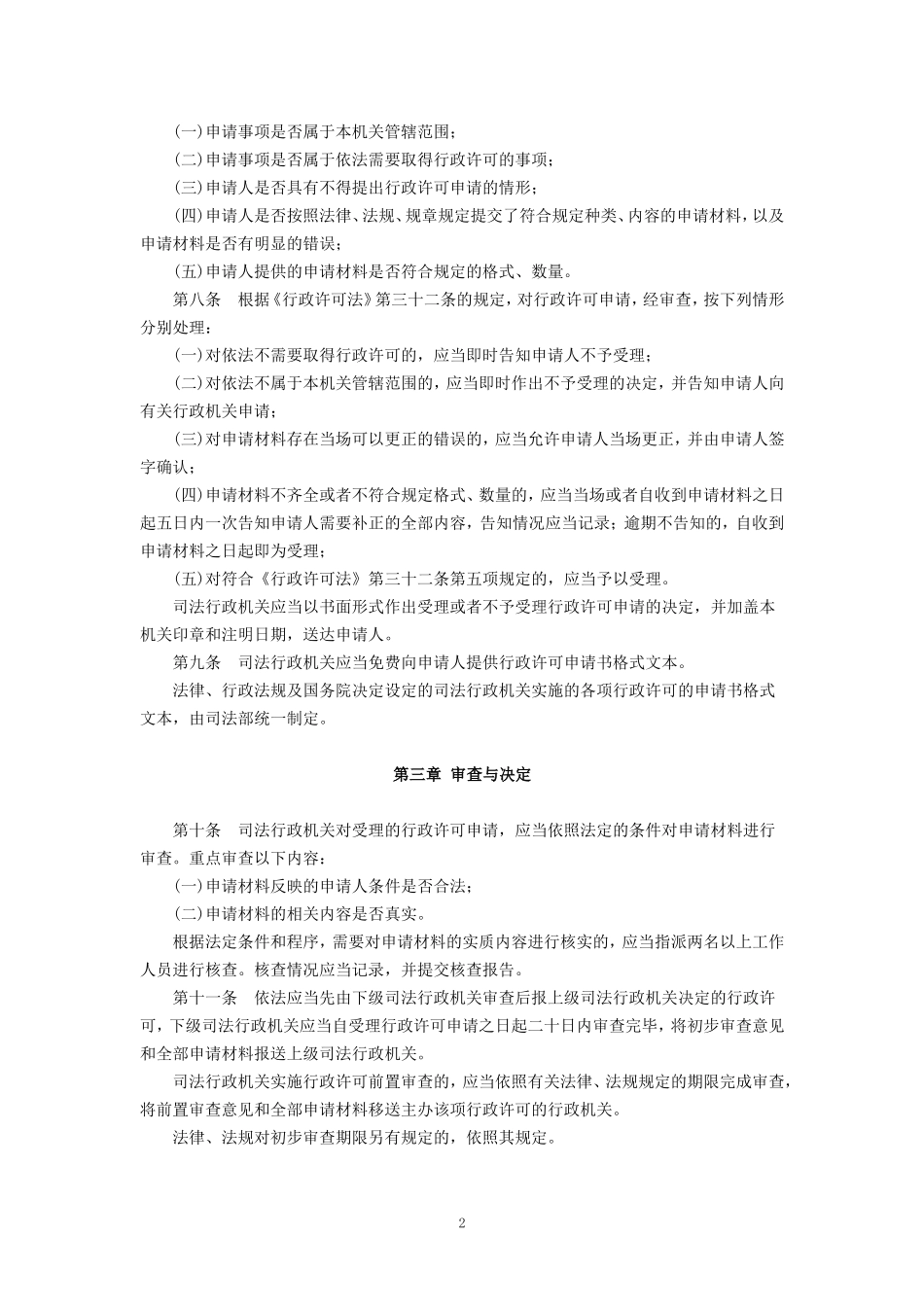 (一)申请事项是否属于本机关管辖范围;

(二)申请事项是否属于依法需要取得行政许可的事项;

(三)申请人是否具有不得提出行政许可申请的情形;

(四)申请人是否按照法律、法规、规章规定提交了符合规定种类、内容的申请材料,以及申请材料是否有明显的错误;

(五)申请人提供的申请材料是否符合规定的格式、数量。

第八条　根据《行政许可法》第三十二条的规定,对行政许可申请,经审查,按下列情形分别处理:

(一)对依法不需要取得行政许可的,应当即时告知申请人不予受理;

(二)对依法不属于本机关管辖范围的,应当即时作出不予受理的决定,并告知申请人向有关行政机关申请;

(三)对申请材料存在当场可以更正的错误的,应当允许申请人当场更正,并由申请人签字确认;

(四)申请材料不齐全或者不符合规定格式、数量的,应当当场或者自收到申请材料之日起五日内一次告知申请人需要补正的全部内容,告知情况应当记录;逾期不告知的,自收到申请材料之日起即为受理;

(五)对符合《行政许可法》第三十二条第五项规定的,应当予以受理。

司法行政机关应当以书面形式作出受理或者不予受理行政许可申请的决定,并加盖本机关印章和注明日期,送达申请人。

第九条　司法行政机关应当免费向申请人提供行政许可申请书格式文本。

法律、行政法规及国务院决定设定的司法行政机关实施的各项行政许可的申请书格式文本,由司法部统一制定。

第三章 审查与决定

第十条　司法行政机关对受理的行政许可申请,应当依照法定的条件对申请材料进行审查。重点审查以下内容:

(一)申请材料反映的申请人条件是否合法;

(二)申请材料的相关内容是否真实。

根据法定条件和程序,需要对申请材料的实质内容进行核实的,应当指派两名以上工作人员进行核查。核查情况应当记录,并提交核查报告。

第十一条　依法应当先由下级司法行政机关审查后报上级司法行政机关决定的行政许可,下级司法行政机关应当自受理行政许可申请之日起二十日内审查完毕,将初步审查意见和全部申请材料报送上级司法行政机关。

司法行政机关实施行政许可前置审查的,应当依照有关法律、法规规定的期限完成审查,将前置审查意见和全部申请材料移送主办该项行政许可的行政机关。

法律、法规对初步审查期限另有规定的,依照其规定。

2